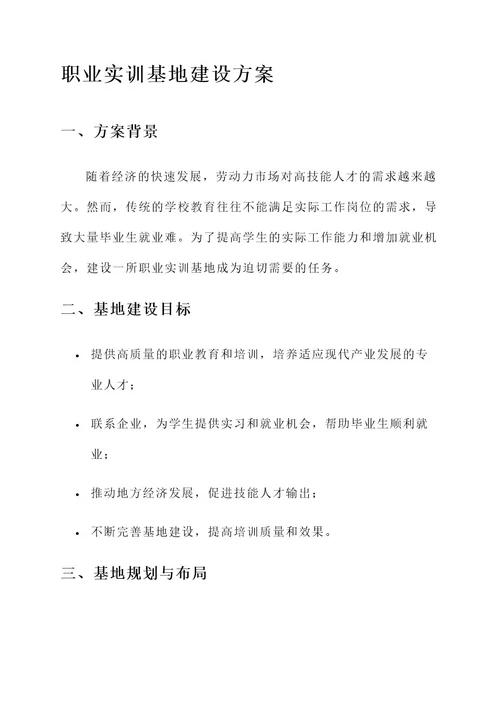 职业实训基地建设方案

一、方案背景

随着经济的快速发展，劳动力市场对高技能人才的需求越来越大。然而，传统的学校教育往往不能满足实际工作岗位的需求，导致大量毕业生就业难。为了提高学生的实际工作能力和增加就业机会，建设一所职业实训基地成为迫切需要的任务。

二、基地建设目标

• 提供高质量的职业教育和培训，培养适应现代产业发展的专业人才；

• 联系企业，为学生提供实习和就业机会，帮助毕业生顺利就业；

• 推动地方经济发展，促进技能人才输出；

• 不断完善基地建设，提高培训质量和效果。

三、基地规划与布局